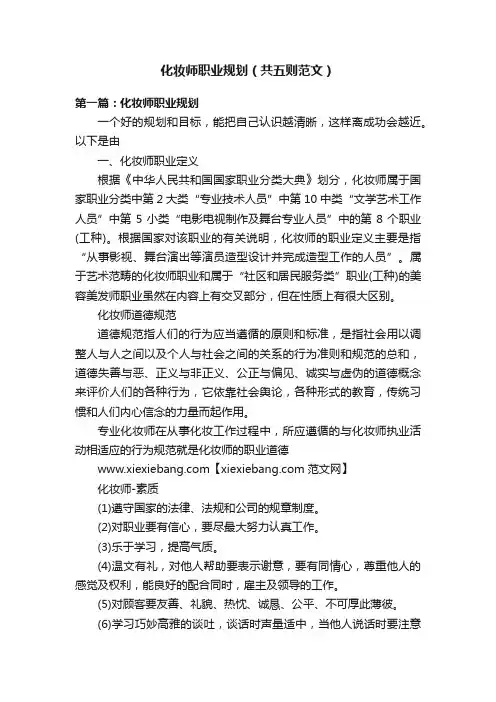 化妆师职业规划（共五则范文）

第一篇：化妆师职业规划

一个好的规划和目标，能把自己认识越清晰，这样离成功会越近。以下是由

一、化妆师职业定义

根据《中华人民共和国国家职业分类大典》划分，化妆师属于国家职业分类中第 2 大类“专业技术人员”中第 10 中类“文学艺术工作人员”中第 5 小类“电影电视制作及舞台专业人员”中的第 8 个职业(工种)。根据国家对该职业的有关说明，化妆师的职业定义主要是指“从事影视、舞台演出等演员造型设计并完成造型工作的人员”。属于艺术范畴的化妆师职业和属于“社区和居民服务类”职业(工种)的美容美发师职业虽然在内容上有交叉部分，但在性质上有很大区别。

化妆师道德规范

道德规范指人们的行为应当遵循的原则和标准，是指社会用以调整人与人之间以及个人与社会之间的关系的行为准则和规范的总和，道德失善与恶、正义与非正义、公正与偏见、诚实与虚伪的道德概念来评价人们的各种行为，它依靠社会舆论，各种形式的教育，传统习惯和人们内心信念的力量而起作用。

专业化妆师在从事化妆工作过程中，所应遵循的与化妆师执业活动相适应的行为规范就是化妆师的职业道德

www.xiexiebang.com【xiexiebang.com 范文网】

化妆师-素质

(1)遵守国家的法律、法规和公司的规章制度。

(2)对职业要有信心，要尽最大努力认真工作。

(3)乐于学习，提高气质。

(4)温文有礼，对他人帮助要表示谢意，要有同情心，尊重他人的感觉及权利，能良好的配合同时，雇主及领导的工作。

(5)对顾客要友善、礼貌、热忱、诚恳、公平、不可厚此薄彼。

(6)学习巧妙高雅的谈吐，谈话时声量适中，当他人说话时要注意